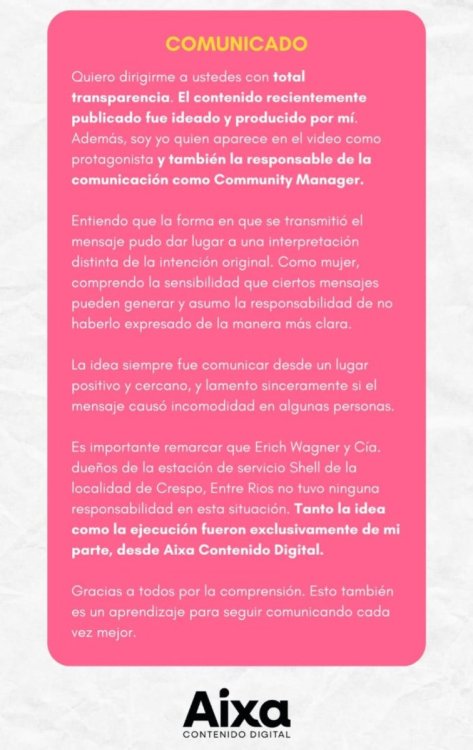 COMUNICADO

Quiero dirigirme a ustedes con total transparencia. El contenido recientemente publicado fue ideado y producido por mí. Además, soy yo quien aparece en el video como protagonista y también la responsable de la comunicación como Community Manager.

Entiendo que la forma en que se transmitió el mensaje pudo dar lugar a una interpretación distinta de la intención original. Como mujer, comprendo la sensibilidad que ciertos mensajes pueden generar y asumo la responsabilidad de no haberlo expresado de la manera más clara.

La idea siempre fue comunicar desde un lugar positivo y cercano, y lamento sinceramente si el mensaje causó incomodidad en algunas personas.

Es importante remarcar que Erich Wagner y Cía. dueños de la estación de servicio Shell de la localidad de Crespo, Entre Rios no tuvo ninguna responsabilidad en esta situación. Tanto la idea como la ejecución fueron exclusivamente de mi parte, desde Aixa Contenido Digital.

Gracias a todos por la comprensión. Esto también es un aprendizaje para seguir comunicando cada vez mejor.

Aixa
CONTENIDO DIGITAL